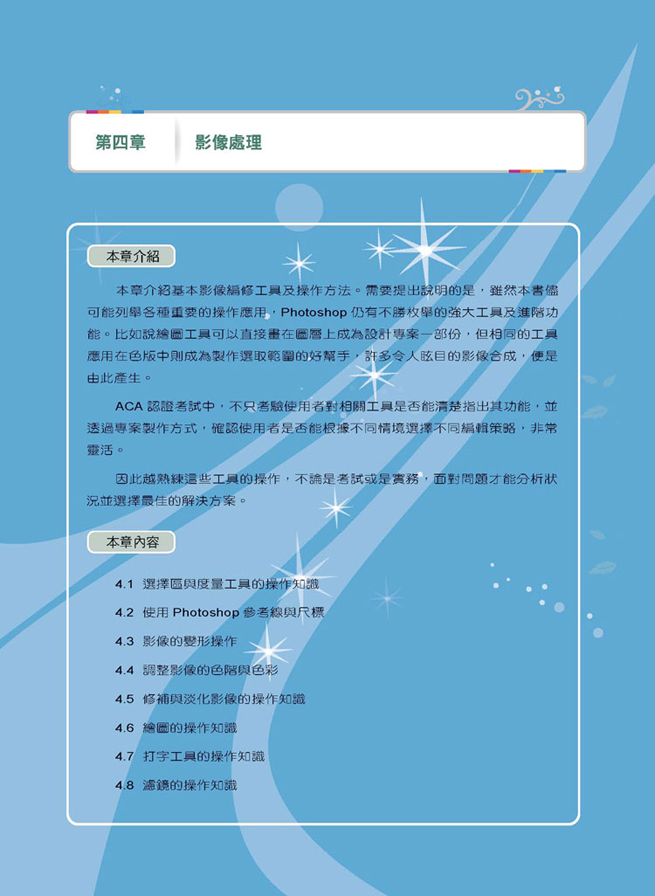 第四章　影像處理

本章介紹

本章介紹基本影像編修工具及操作方法。需要提出說明的是，雖然本書儘可能列舉各種重要的操作應用，Photoshop 仍有不勝枚舉的強大工具及進階功能。比如說繪圖工具可以直接畫在圖層上成為設計專案一部份，但相同的工具應用在色版中則成為製作選取範圍的好幫手，許多令人眩目的影像合成，便是由此產生。

ACA 認證考試中，不只考驗使用者對相關工具是否能清楚指出其功能，並透過專案製作方式，確認使用者是否能根據不同情境選擇不同編輯策略，非常靈活。

因此越熟練這些工具的操作，不論是考試或是實務，面對問題才能分析狀況並選擇最佳的解決方案。

本章內容

4.1 選擇區與度量工具的操作知識

4.2 使用 Photoshop 參考線與尺標

4.3 影像的變形操作

4.4 調整影像的色階與色彩

4.5 修補與淡化影像的操作知識

4.6 繪圖的操作知識

4.7 打字工具的操作知識

4.8 濾鏡的操作知識